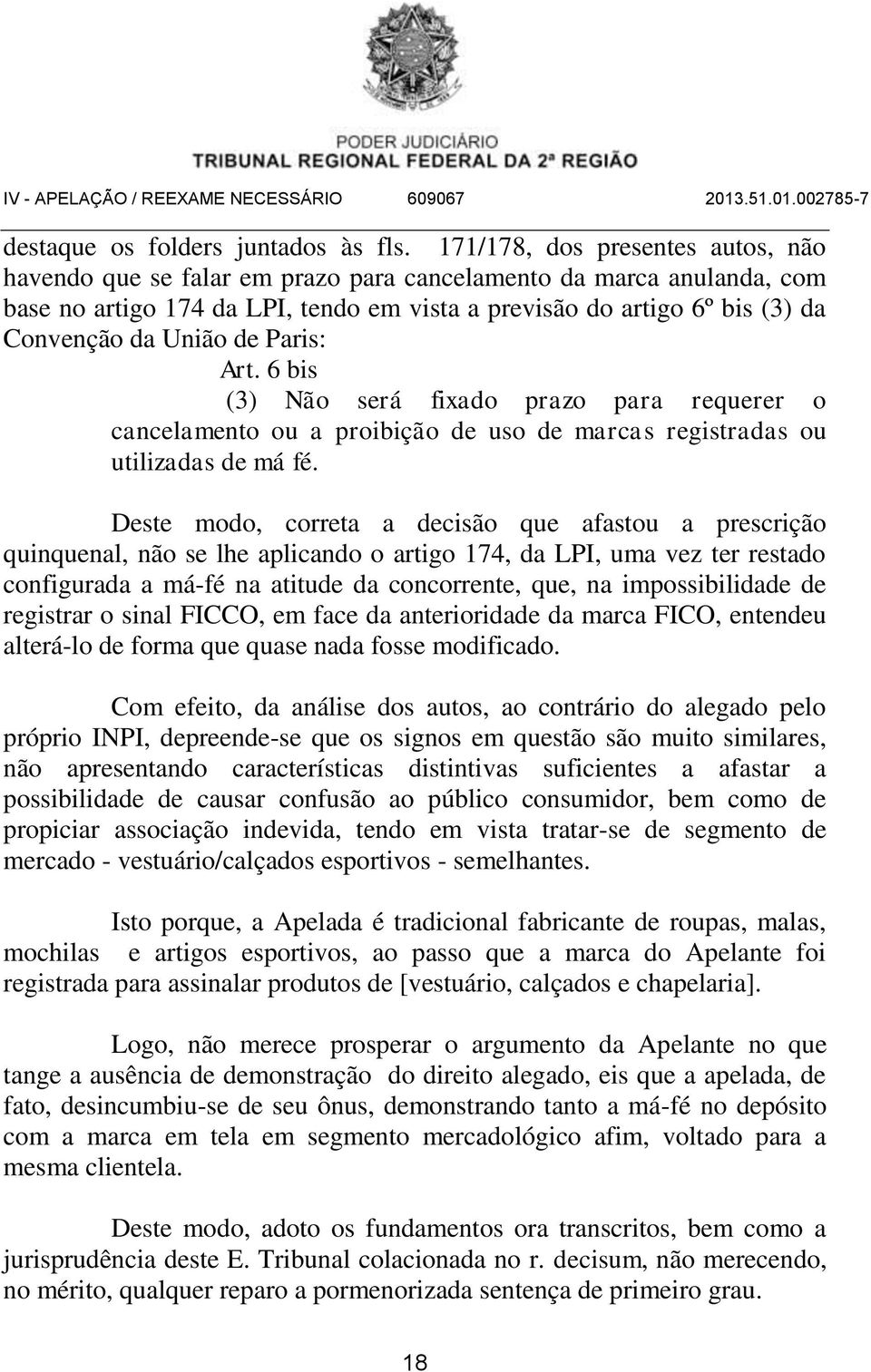 PODER JUDICIÁRIO
TRIBUNAL REGIONAL FEDERAL DA 2ª REGIÃO

IV - APELAÇÃO / REEXAME NECESSÁRIO 609067 2013.51.01.002785-7

destaque os folders juntados às fls. 171/178, dos presentes autos, não havendo que se falar em prazo para cancelamento da marca anulanda, com base no artigo 174 da LPI, tendo em vista a previsão do artigo 6º bis (3) da Convenção da União de Paris:

Art. 6 bis
(3) Não será fixado prazo para requerer o cancelamento ou a proibição de uso de marcas registradas ou utilizadas de má fé.

Deste modo, correta a decisão que afastou a prescrição quinquenal, não se lhe aplicando o artigo 174, da LPI, uma vez ter restado configurada a má-fé na atitude da concorrente, que, na impossibilidade de registrar o sinal FICCO, em face da anterioridade da marca FICO, entendeu alterá-lo de forma que quase nada fosse modificado.

Com efeito, da análise dos autos, ao contrário do alegado pelo próprio INPI, depreende-se que os signos em questão são muito similares, não apresentando características distintivas suficientes a afastar a possibilidade de causar confusão ao público consumidor, bem como de propiciar associação indevida, tendo em vista tratar-se de segmento de mercado - vestuário/calçados esportivos - semelhantes.

Isto porque, a Apelada é tradicional fabricante de roupas, malas, mochilas e artigos esportivos, ao passo que a marca do Apelante foi registrada para assinalar produtos de [vestuário, calçados e chapelaria].

Logo, não merece prosperar o argumento da Apelante no que tange a ausência de demonstração do direito alegado, eis que a apelada, de fato, desincumbiu-se de seu ônus, demonstrando tanto a má-fé no depósito com a marca em tela em segmento mercadológico afim, voltado para a mesma clientela.

Deste modo, adoto os fundamentos ora transcritos, bem como a jurisprudência deste E. Tribunal colacionada no r. decisum, não merecendo, no mérito, qualquer reparo a pormenorizada sentença de primeiro grau.

18